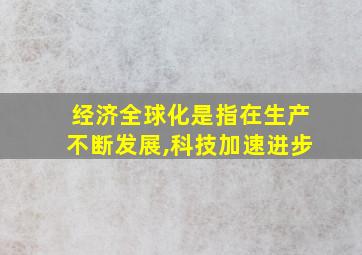 经济全球化是指在生产不断发展,科技加速进步